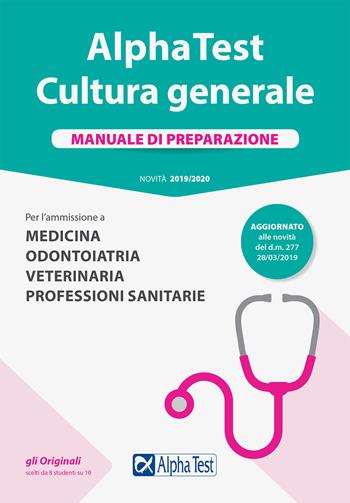 AlphaTest
Cultura generale

MANUALE DI PREPARAZIONE

NOVITÀ 2019/2020

Per l'ammissione a
MEDICINA
ODONTOIATRIA
VETERINARIA
PROFESSIONI SANITARIE

AGGIORNATO alle novità del d.m. 277 28/03/2019

gli Originali
scelti da 8 studenti su 10

Alpha Test